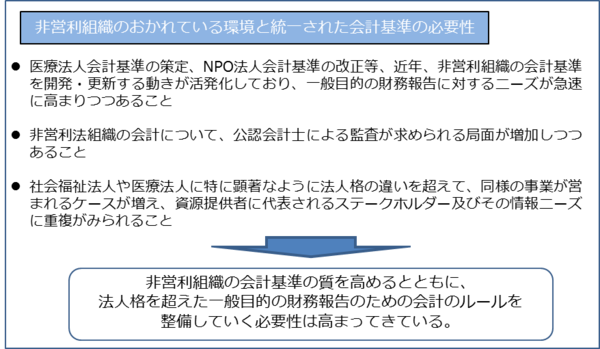 非営利組織のおかれている環境と統一された会計基準の必要性

● 医療法人会計基準の策定、NPO法人会計基準の改正等、近年、非営利組織の会計基準を開発・更新する動きが活発化しており、一般目的の財務報告に対するニーズが急速に高まりつつあること

● 非営利法組織の会計について、公認会計士による監査が求められる局面が増加しつつあること

● 社会福祉法人や医療法人に特に顕著なように法人格の違いを超えて、同様の事業が営まれるケースが増え、資源提供者に代表されるステークホルダー及びその情報ニーズに重複がみられること

非営利組織の会計基準の質を高めるとともに、法人格を超えた一般目的の財務報告のための会計のルールを整備していく必要性は高まってきている。